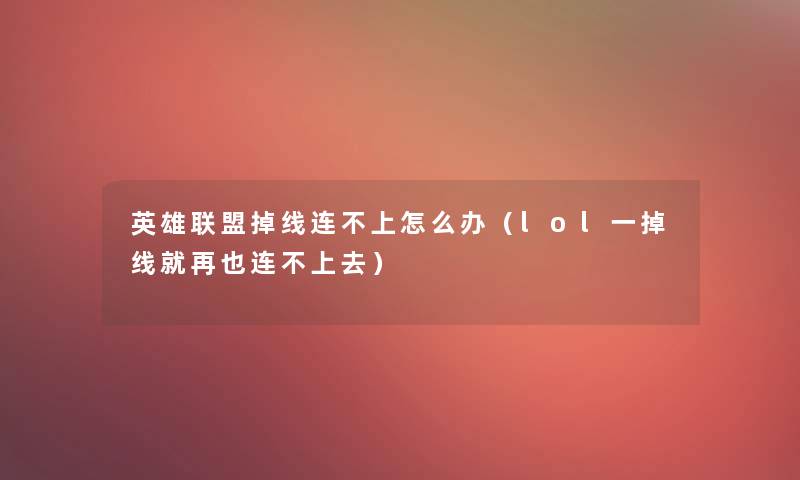 英雄联盟掉线连不上怎么办（lol一掉线就再也连不上去）